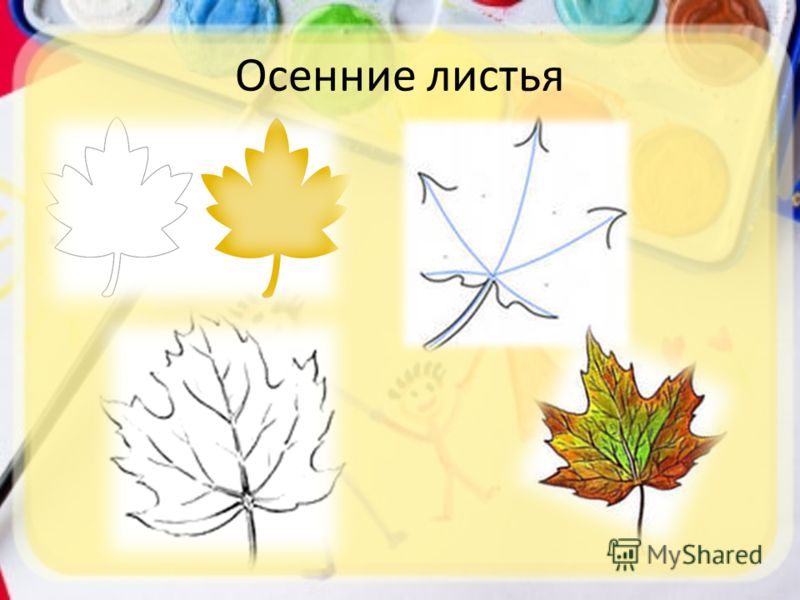 Осенние листья

MyShared